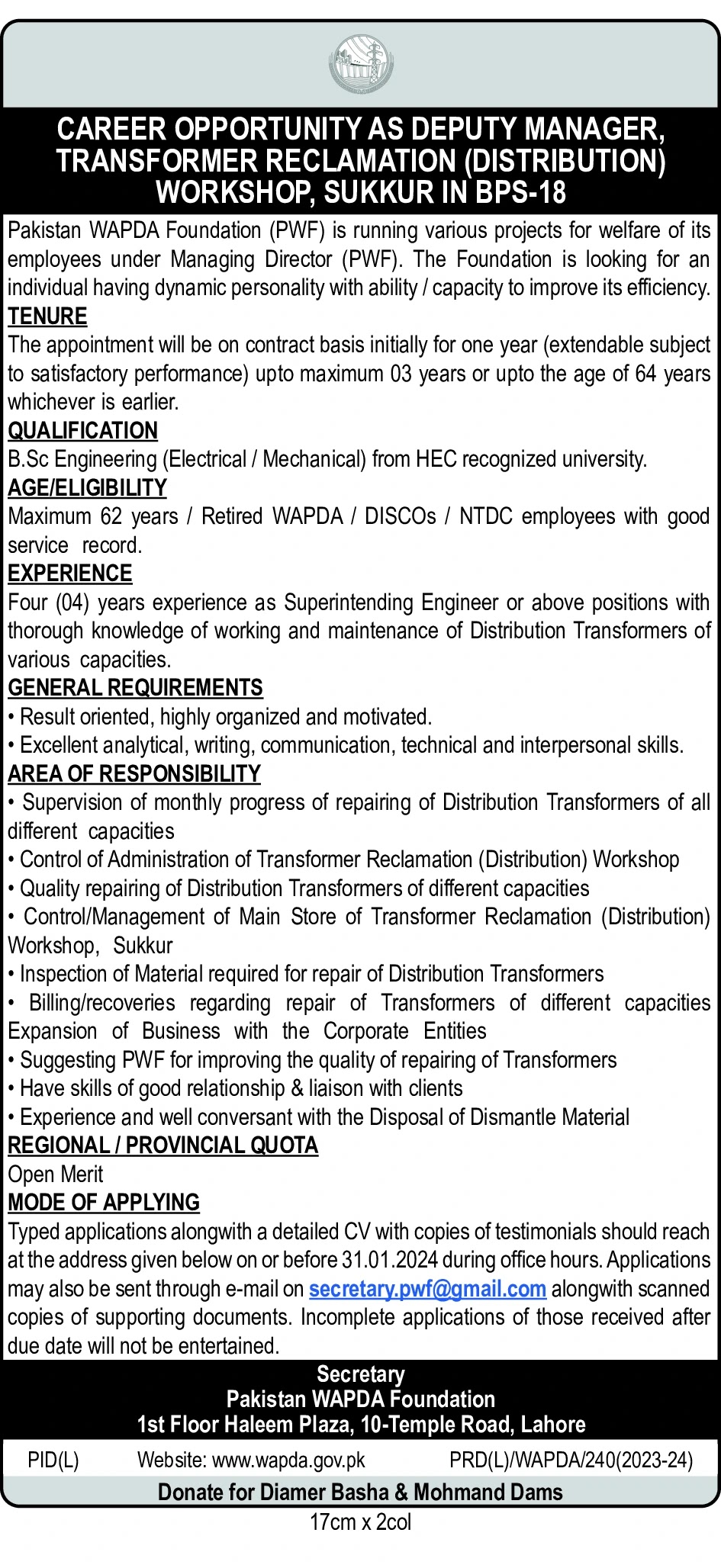 CAREER OPPORTUNITY AS DEPUTY MANAGER, TRANSFORMER RECLAMATION (DISTRIBUTION) WORKSHOP, SUKKUR IN BPS-18

Pakistan WAPDA Foundation (PWF) is running various projects for welfare of its employees under Managing Director (PWF). The Foundation is looking for an individual having dynamic personality with ability / capacity to improve its efficiency.

TENURE
The appointment will be on contract basis initially for one year (extendable subject to satisfactory performance) upto maximum 03 years or upto the age of 64 years whichever is earlier.

QUALIFICATION
B.Sc Engineering (Electrical / Mechanical) from HEC recognized university.

AGE/ELIGIBILITY
Maximum 62 years / Retired WAPDA / DISCOs / NTDC employees with good service record.

EXPERIENCE
Four (04) years experience as Superintending Engineer or above positions with thorough knowledge of working and maintenance of Distribution Transformers of various capacities.

GENERAL REQUIREMENTS
• Result oriented, highly organized and motivated.
• Excellent analytical, writing, communication, technical and interpersonal skills.

AREA OF RESPONSIBILITY
• Supervision of monthly progress of repairing of Distribution Transformers of all different capacities
• Control of Administration of Transformer Reclamation (Distribution) Workshop
• Quality repairing of Distribution Transformers of different capacities
• Control/Management of Main Store of Transformer Reclamation (Distribution) Workshop, Sukkur
• Inspection of Material required for repair of Distribution Transformers
• Billing/recoveries regarding repair of Transformers of different capacities Expansion of Business with the Corporate Entities
• Suggesting PWF for improving the quality of repairing of Transformers
• Have skills of good relationship & liaison with clients
• Experience and well conversant with the Disposal of Dismantle Material

REGIONAL / PROVINCIAL QUOTA
Open Merit

MODE OF APPLYING
Typed applications alongwith a detailed CV with copies of testimonials should reach at the address given below on or before 31.01.2024 during office hours. Applications may also be sent through e-mail on secretary.pwf@gmail.com alongwith scanned copies of supporting documents. Incomplete applications of those received after due date will not be entertained.

Secretary
Pakistan WAPDA Foundation
1st Floor Haleem Plaza, 10-Temple Road, Lahore

PID(L) Website: www.wapda.gov.pk PRD(L)/WAPDA/240(2023-24)

Donate for Diamer Basha & Mohmand Dams

17cm x 2col